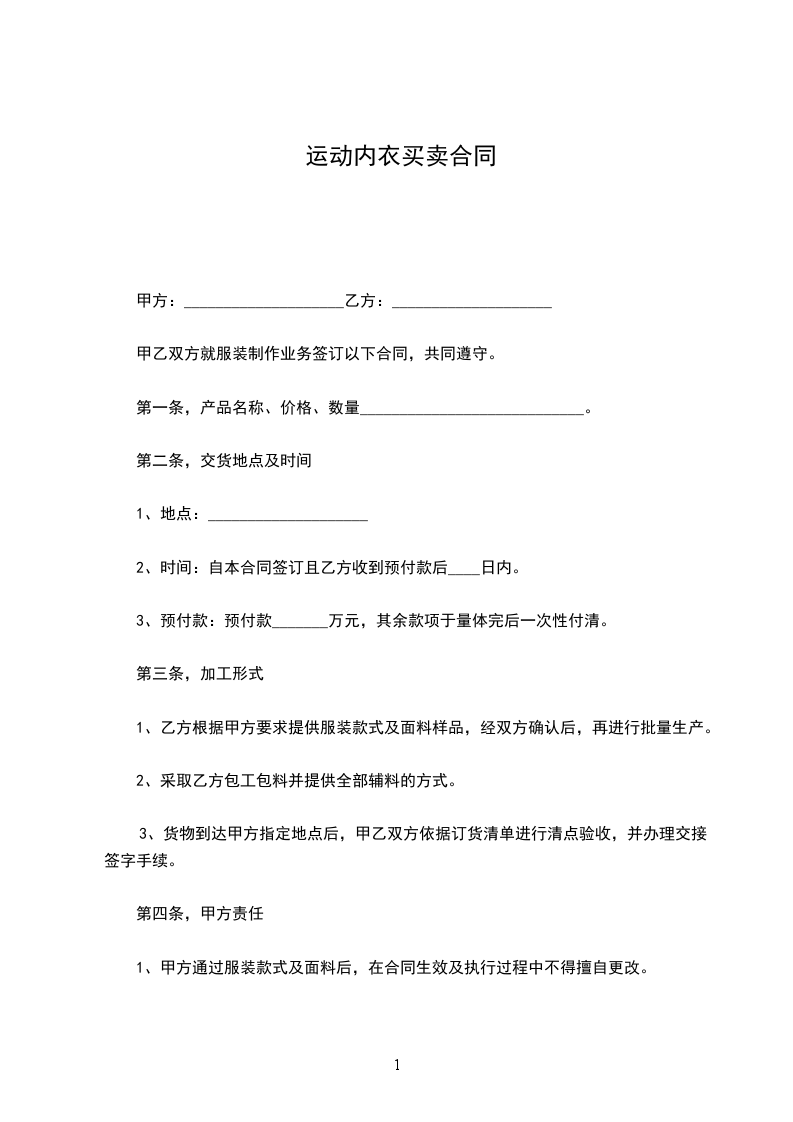 运动内衣买卖合同

甲方：____________________乙方：____________________

甲乙双方就服装制作业务签订以下合同，共同遵守。

第一条，产品名称、价格、数量____________________________。

第二条，交货地点及时间

1、地点：____________________

2、时间：自本合同签订且乙方收到预付款后____日内。

3、预付款：预付款_______万元，其余款项于量体完后一次性付清。

第三条，加工形式

1、乙方根据甲方要求提供服装款式及面料样品，经双方确认后，再进行批量生产。

2、采取乙方包工包料并提供全部辅料的方式。

3、货物到达甲方指定地点后，甲乙双方依据订货清单进行清点验收，并办理交接签字手续。

第四条，甲方责任

1、甲方通过服装款式及面料后，在合同生效及执行过程中不得擅自更改。

1